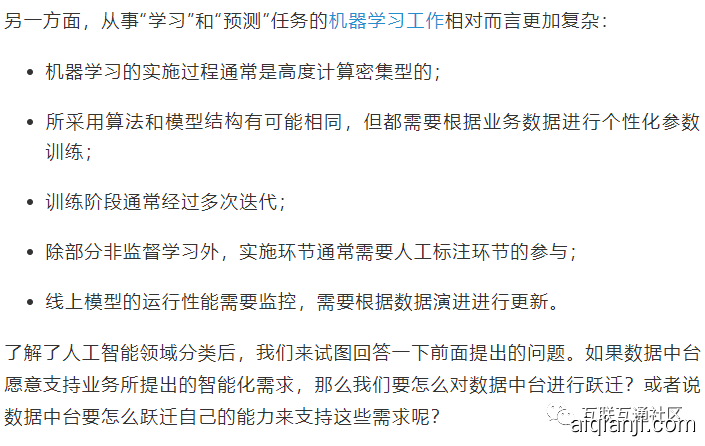 另一方面，从事“学习”和“预测”任务的机器学习工作相对而言更加复杂：

• 机器学习的实施过程通常是高度计算密集型的；

• 所采用算法和模型结构有可能相同，但都需要根据业务数据进行个性化参数训练；

• 训练阶段通常经过多次迭代；

• 除部分非监督学习外，实施环节通常需要人工标注环节的参与；

• 线上模型的运行性能需要监控，需要根据数据演进进行更新。

了解了人工智能领域分类后，我们来试图回答一下前面提出的问题。如果数据中台愿意支持业务所提出的智能化需求，那么我们要怎么对数据中台进行跃迁？或者说数据中台要怎么跃迁自己的能力来支持这些需求呢？

互联互通社区
aiqianji.com